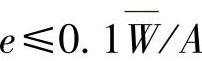 $e \leqslant 0.1\overline{W}/A$